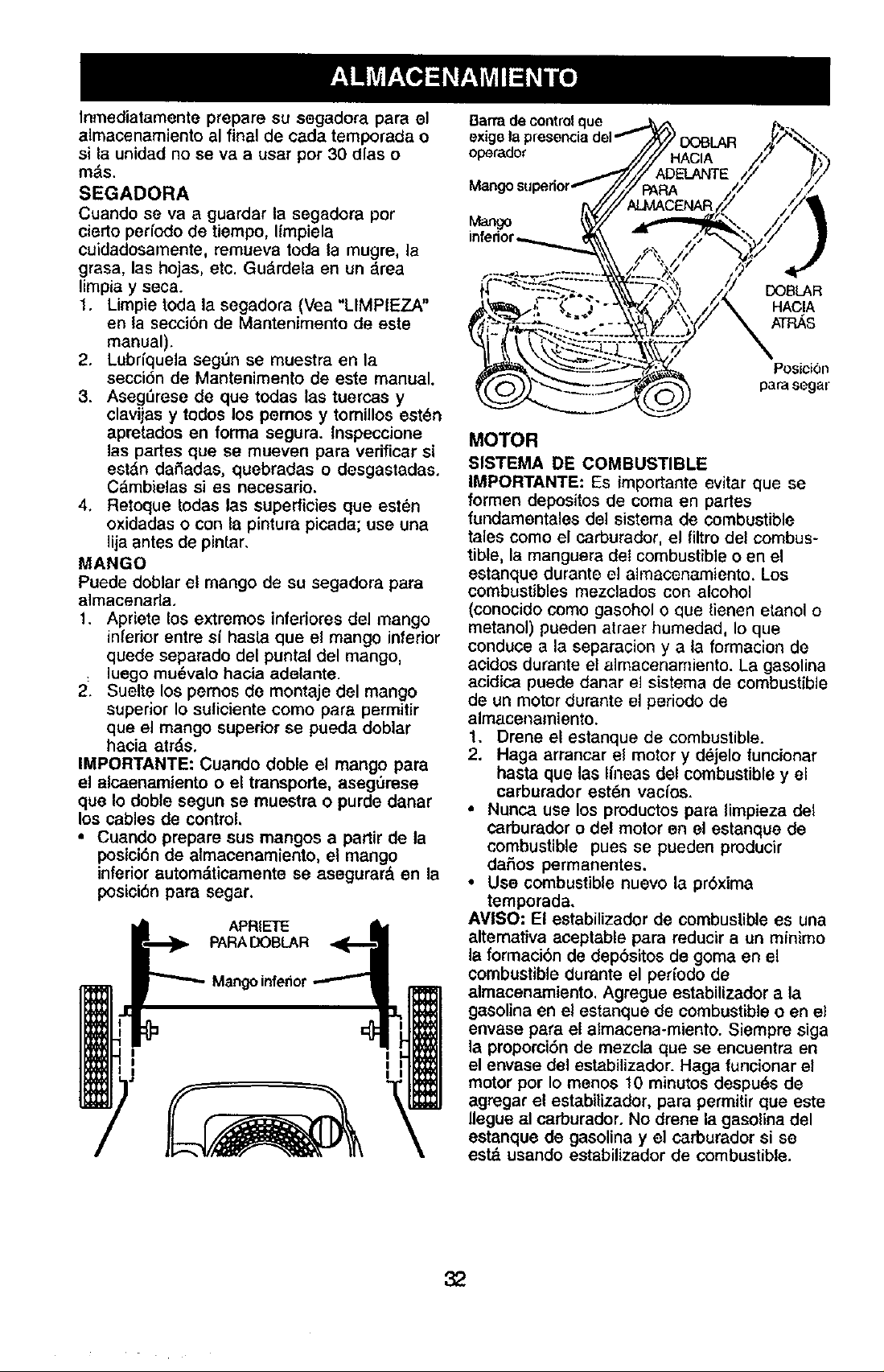 ALMACENAMIENTO

Inmediatamente prepare su segadora para el almacenamiento al final de cada temporada o si la unidad no se va a usar por 30 días o más.

SEGADORA

Cuando se va a guardar la segadora por cierto período de tiempo, límpiela cuidadosamente, remueva toda la mugre, la grasa, las hojas, etc. Guárdela en un área limpia y seca.

1. Limpie toda la segadora (Vea "LIMPIEZA" en la sección de Mantenimento de este manual).
2. Lubríquela según se muestra en la sección de Mantenimento de este manual.
3. Asegúrese de que todas las tuercas y clavijas y todos los pernos y tornillos estén apretados en forma segura. Inspeccione las partes que se mueven para verificar si están dañadas, quebradas o desgastadas. Cámbielas si es necesario.
4. Retoque todas las superficies que estén oxidadas o con la pintura picada; use una lija antes de pintar.

MANGO

Puede doblar el mango de su segadora para almacenarla.

1. Apriete los extremos inferiores del mango inferior entre sí hasta que el mango inferior quede separado del puntal del mango, luego muévalo hacia adelante.
2. Suelte los pernos de montaje del mango superior lo suficiente como para permitir que el mango superior se pueda doblar hacia atrás.

IMPORTANTE: Cuando doble el mango para el alcaenamiento o el transporte, asegúrese que lo doble segun se muestra o purde danar los cables de control.

• Cuando prepare sus mangos a partir de la posición de almacenamiento, el mango inferior automáticamente se asegurará en la posición para segar.

APRIETE
PARA DOBLAR

Mango inferior

Barra de control que exige la presencia del operador

Mango superior

Mango inferior

DOBLAR HACIA ADELANTE PARA ALMACENAR

DOBLAR HACIA ATRÁS

Posición para segar

MOTOR

SISTEMA DE COMBUSTIBLE

IMPORTANTE: Es importante evitar que se formen depositos de coma en partes fundamentales del sistema de combustible tales como el carburador, el filtro del combustible, la manguera del combustible o en el estanque durante el almacenamiento. Los combustibles mezclados con alcohol (conocido como gasohol o que tienen etanol o metanol) pueden atraer humedad, lo que conduce a la separacion y a la formacion de acidos durante el almacenamiento. La gasolina acidica puede danar el sistema de combustible de un motor durante el periodo de almacenamiento.

1. Drene el estanque de combustible.
2. Haga arrancar el motor y déjelo funcionar hasta que las líneas del combustible y el carburador estén vacíos.

• Nunca use los productos para limpieza del carburador o del motor en el estanque de combustible pues se pueden producir daños permanentes.
• Use combustible nuevo la próxima temporada.

AVISO: El estabilizador de combustible es una alternativa aceptable para reducir a un mínimo la formación de depósitos de goma en el combustible durante el período de almacenamiento. Agregue estabilizador a la gasolina en el estanque de combustible o en el envase para el almacena-miento. Siempre siga la proporción de mezcla que se encuentra en el envase del estabilizador. Haga funcionar el motor por lo menos 10 minutos después de agregar el estabilizador, para permitir que este llegue al carburador. No drene la gasolina del estanque de gasolina y el carburador si se está usando estabilizador de combustible.

32